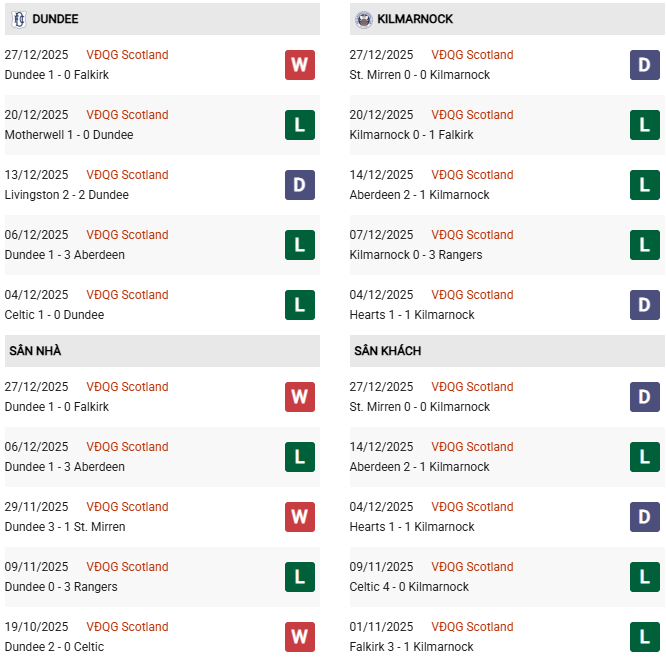 DUNDEE

27/12/2025 VĐQG Scotland
Dundee 1 - 0 Falkirk
W

20/12/2025 VĐQG Scotland
Motherwell 1 - 0 Dundee
L

13/12/2025 VĐQG Scotland
Livingston 2 - 2 Dundee
D

06/12/2025 VĐQG Scotland
Dundee 1 - 3 Aberdeen
L

04/12/2025 VĐQG Scotland
Celtic 1 - 0 Dundee
L

SÂN NHÀ

27/12/2025 VĐQG Scotland
Dundee 1 - 0 Falkirk
W

06/12/2025 VĐQG Scotland
Dundee 1 - 3 Aberdeen
L

29/11/2025 VĐQG Scotland
Dundee 3 - 1 St. Mirren
W

09/11/2025 VĐQG Scotland
Dundee 0 - 3 Rangers
L

19/10/2025 VĐQG Scotland
Dundee 2 - 0 Celtic
W

KILMARNOCK

27/12/2025 VĐQG Scotland
St. Mirren 0 - 0 Kilmarnock
D

20/12/2025 VĐQG Scotland
Kilmarnock 0 - 1 Falkirk
L

14/12/2025 VĐQG Scotland
Aberdeen 2 - 1 Kilmarnock
L

07/12/2025 VĐQG Scotland
Kilmarnock 0 - 3 Rangers
L

04/12/2025 VĐQG Scotland
Hearts 1 - 1 Kilmarnock
D

SÂN KHÁCH

27/12/2025 VĐQG Scotland
St. Mirren 0 - 0 Kilmarnock
D

14/12/2025 VĐQG Scotland
Aberdeen 2 - 1 Kilmarnock
L

04/12/2025 VĐQG Scotland
Hearts 1 - 1 Kilmarnock
D

09/11/2025 VĐQG Scotland
Celtic 4 - 0 Kilmarnock
L

01/11/2025 VĐQG Scotland
Falkirk 3 - 1 Kilmarnock
L